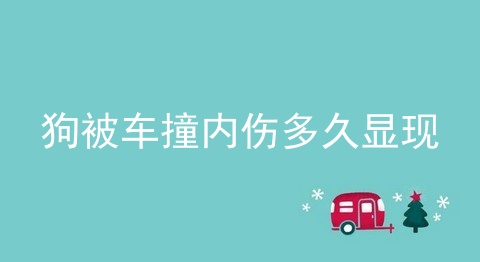 狗被车撞内伤多久显现